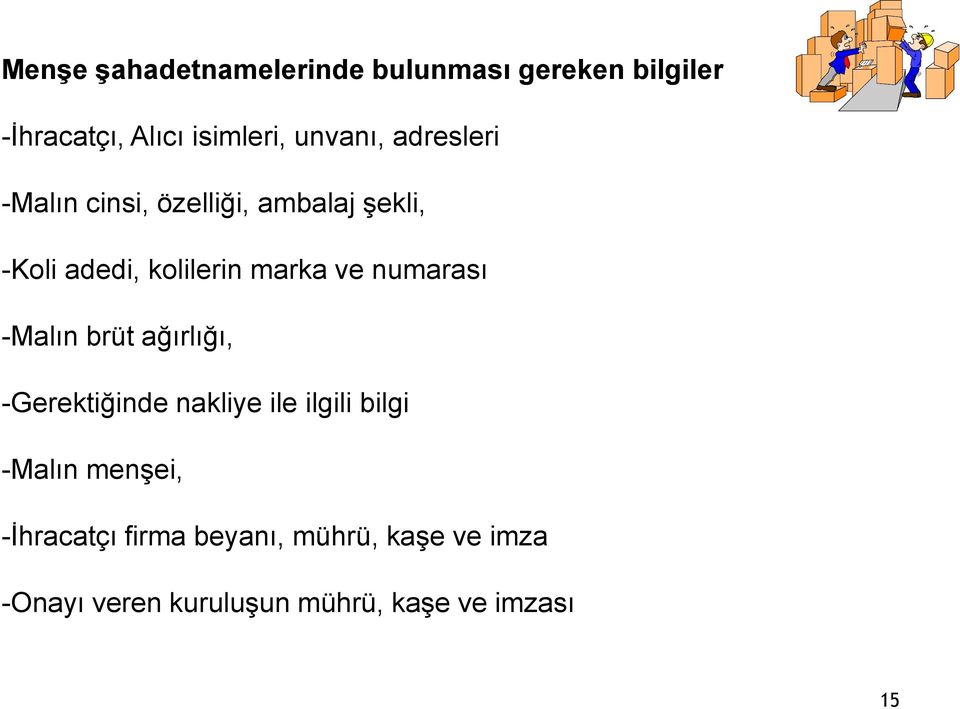 Menşe şahadetnamelerinde bulunması gereken bilgiler

-İhracatçı, Alıcı isimleri, unvanı, adresleri

-Malın cinsi, özelliği, ambalaj şekli,

-Koli adedi, kolilerin marka ve numarası

-Malın brüt ağırlığı,

-Gerektiğinde nakliye ile ilgili bilgi

-Malın menşei,

-İhracatçı firma beyanı, mührü, kaşe ve imza

-Onayı veren kuruluşun mührü, kaşe ve imzası

15